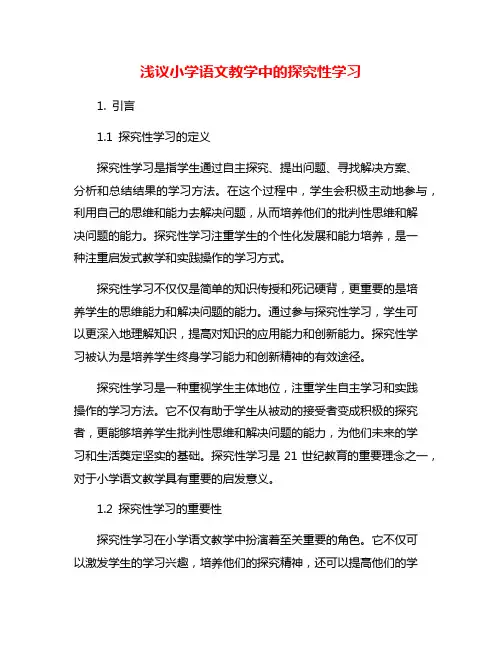 浅议小学语文教学中的探究性学习

1. 引言

1.1 探究性学习的定义

探究性学习是指学生通过自主探究、提出问题、寻找解决方案、分析和总结结果的学习方法。在这个过程中，学生会积极主动地参与，利用自己的思维和能力去解决问题，从而培养他们的批判性思维和解决问题的能力。探究性学习注重学生的个性化发展和能力培养，是一种注重启发式教学和实践操作的学习方式。

探究性学习不仅仅是简单的知识传授和死记硬背，更重要的是培养学生的思维能力和解决问题的能力。通过参与探究性学习，学生可以更深入地理解知识，提高对知识的应用能力和创新能力。探究性学习被认为是培养学生终身学习能力和创新精神的有效途径。

探究性学习是一种重视学生主体地位，注重学生自主学习和实践操作的学习方法。它不仅有助于学生从被动的接受者变成积极的探究者，更能够培养学生批判性思维和解决问题的能力，为他们未来的学习和生活奠定坚实的基础。探究性学习是 21 世纪教育的重要理念之一，对于小学语文教学具有重要的启发意义。

1.2 探究性学习的重要性

探究性学习在小学语文教学中扮演着至关重要的角色。它不仅可以激发学生的学习兴趣，培养他们的探究精神，还可以提高他们的学